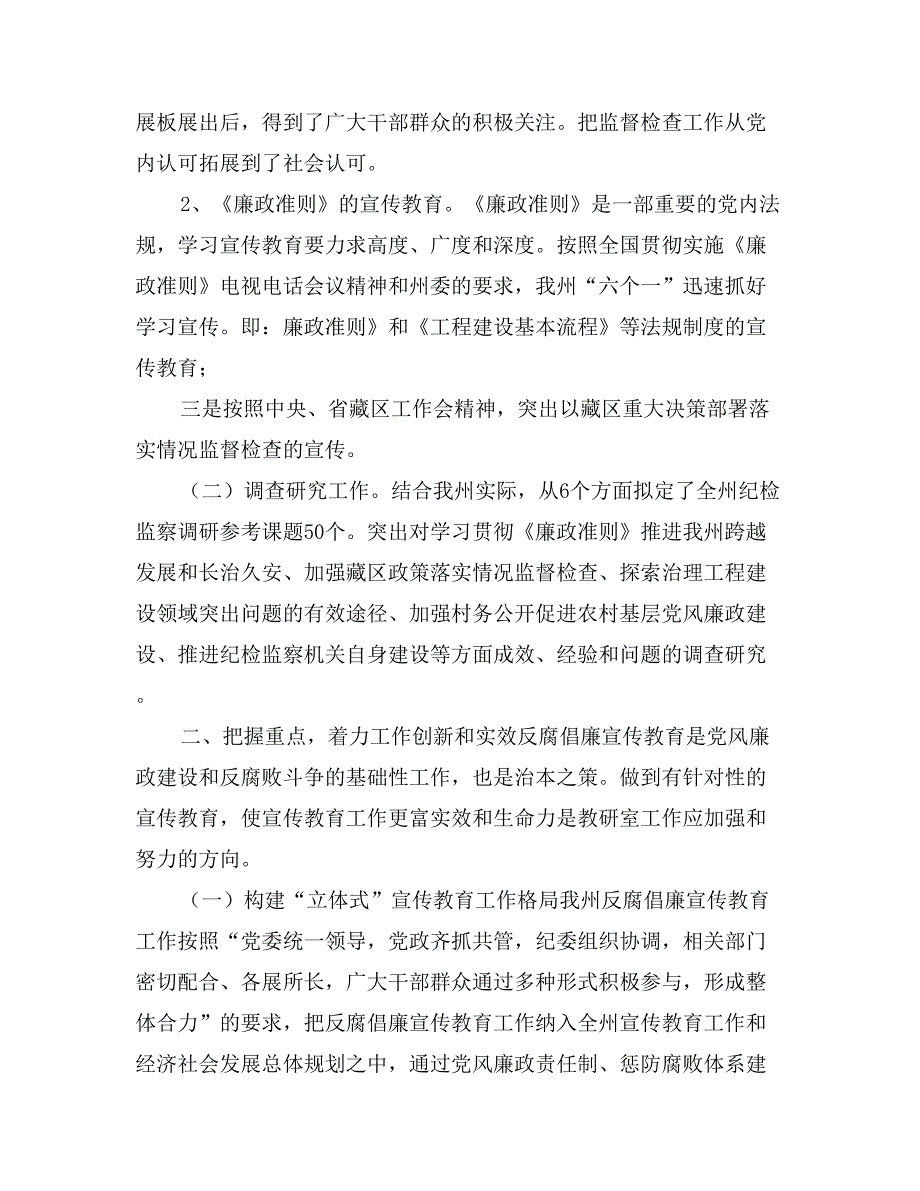 展板展出后，得到了广大干部群众的积极关注。把监督检查工作从党内认可拓展到了社会认可。

2、《廉政准则》的宣传教育。《廉政准则》是一部重要的党内法规，学习宣传教育要力求高度、广度和深度。按照全国贯彻实施《廉政准则》电视电话会议精神和州委的要求，我州“六个一”迅速抓好学习宣传。即：廉政准则》和《工程建设基本流程》等法规制度的宣传教育；

三是按照中央、省藏区工作会精神，突出以藏区重大决策部署落实情况监督检查的宣传。

（二）调查研究工作。结合我州实际，从6个方面拟定了全州纪检监察调研参考课题50个。突出对学习贯彻《廉政准则》推进我州跨越发展和长治久安、加强藏区政策落实情况监督检查、探索治理工程建设领域突出问题的有效途径、加强村务公开促进农村基层党风廉政建设、推进纪检监察机关自身建设等方面成效、经验和问题的调查研究。

二、把握重点，着力工作创新和实效反腐倡廉宣传教育是党风廉政建设和反腐败斗争的基础性工作，也是治本之策。做到有针对性的宣传教育，使宣传教育工作更富实效和生命力是教研室工作应加强和努力的方向。

（一）构建“立体式”宣传教育工作格局我州反腐倡廉宣传教育工作按照“党委统一领导，党政齐抓共管，纪委组织协调，相关部门密切配合、各展所长，广大干部群众通过多种形式积极参与，形成整体合力”的要求，把反腐倡廉宣传教育工作纳入全州宣传教育工作和经济社会发展总体规划之中，通过党风廉政责任制、惩防腐败体系建